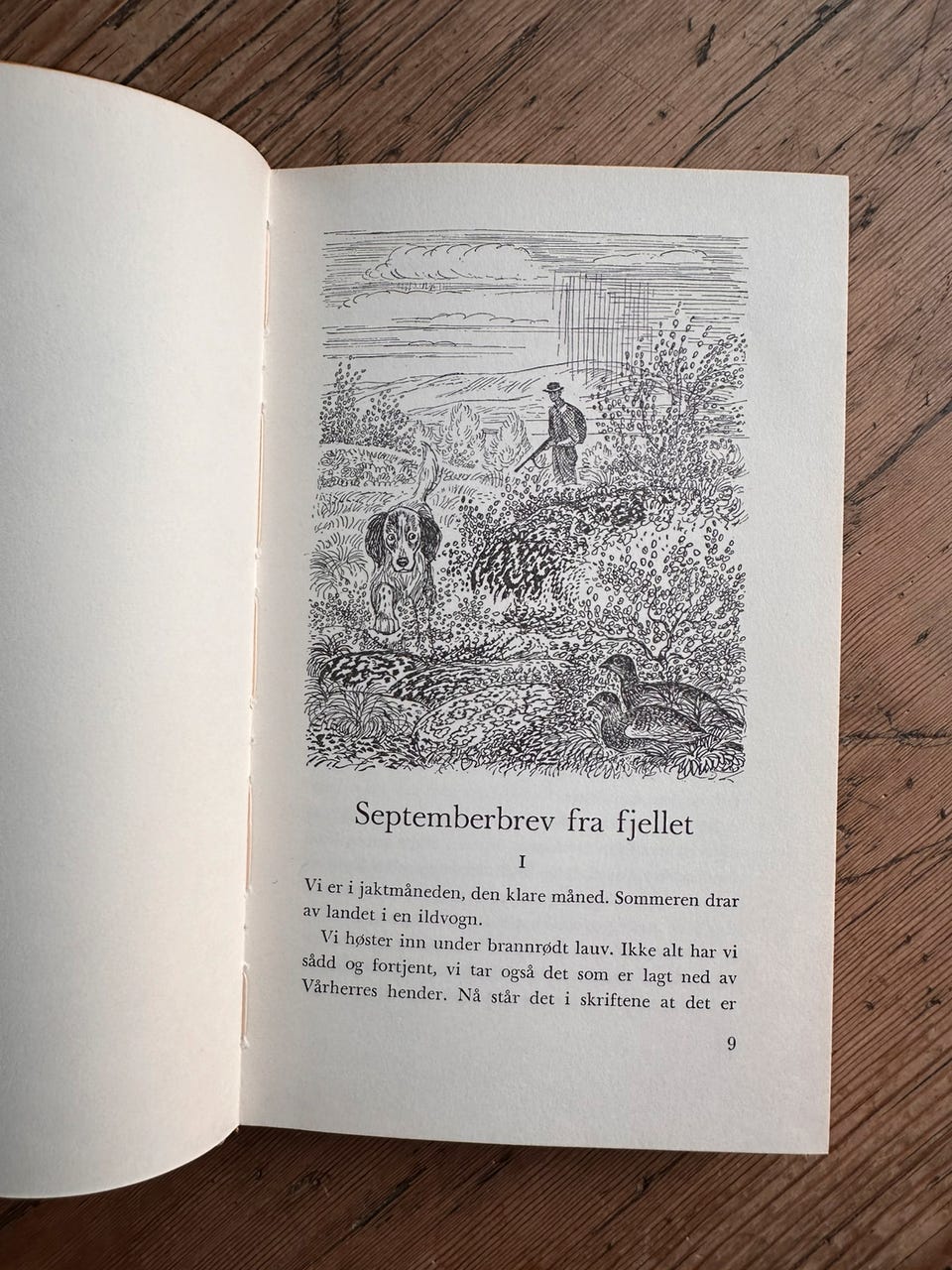 Septemberbrev fra fjellet

I

Vi er i jaktmåneden, den klare måned. Sommeren drar av landet i en ildvogn.

Vi høster inn under brannrødt lauv. Ikke alt har vi sådd og fortjent, vi tar også det som er lagt ned av Vårherres hender. Nå står det i skriftene at det er

9